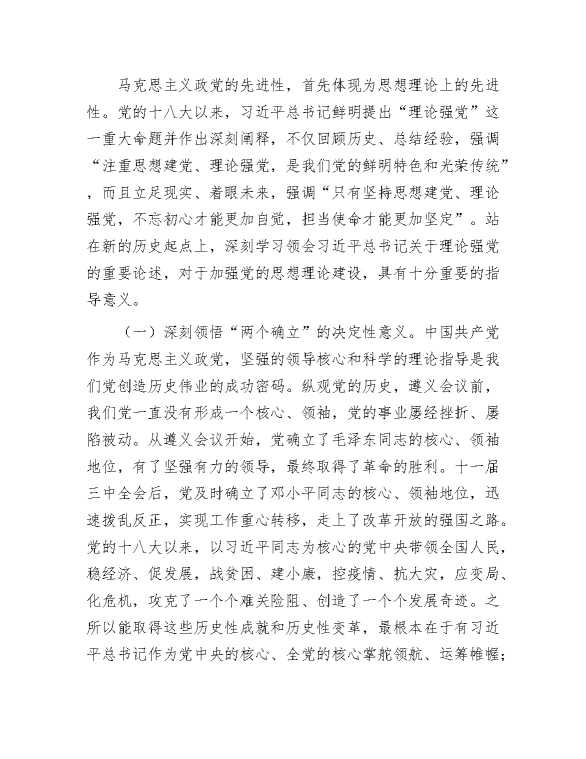 马克思主义政党的先进性，首先体现为思想理论上的先进性。党的十八大以来，习近平总书记鲜明提出“理论强党”这一重大命题并作出深刻阐释，不仅回顾历史、总结经验，强调“注重思想建党、理论强党，是我们党的鲜明特色和光荣传统”，而且立足现实、着眼未来，强调“只有坚持思想建党、理论强党，不忘初心才能更加自觉，担当使命才能更加坚定”。站在新的历史起点上，深刻学习领会习近平总书记关于理论强党的重要论述，对于加强党的思想理论建设，具有十分重要的指导意义。

（一）深刻领悟“两个确立”的决定性意义。中国共产党作为马克思主义政党，坚强的领导核心和科学的理论指导是我们党创造历史伟业的成功密码。纵观党的历史，遵义会议前，我们党一直没有形成一个核心、领袖，党的事业屡经挫折、屡陷被动。从遵义会议开始，党确立了毛泽东同志的核心、领袖地位，有了坚强有力的领导，最终取得了革命的胜利。十一届三中全会后，党及时确立了邓小平同志的核心、领袖地位，迅速拨乱反正，实现工作重心转移，走上了改革开放的强国之路。党的十八大以来，以习近平同志为核心的党中央带领全国人民，稳经济、促发展，战贫困、建小康，控疫情、抗大灾，应变局、化危机，攻克了一个个难关险阻、创造了一个个发展奇迹。之所以能取得这些历史性成就和历史性变革，最根本在于有习近平总书记作为党中央的核心、全党的核心掌舵领航、运筹帷幄；